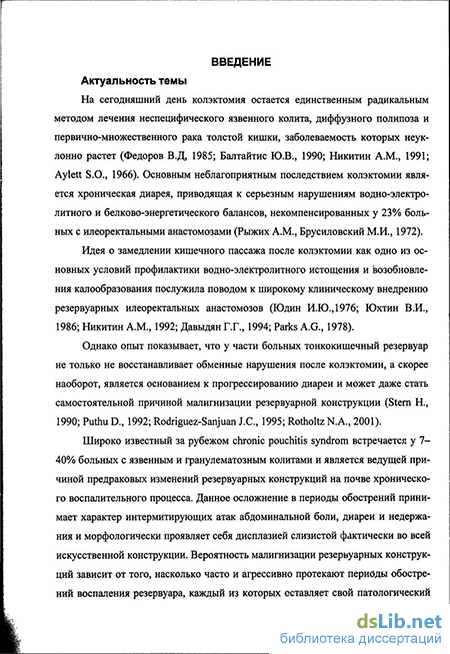 ВВЕДЕНИЕ

Актуальность темы

На сегодняшний день колэктомия остается единственным радикальным методом лечения неспецифического язвенного колита, диффузного полипоза и первично-множественного рака толстой кишки, заболеваемость которых неуклонно растет (Федоров В.Д, 1985; Балтайтис Ю.В., 1990; Никитин А.М., 1991; Aylett S.O., 1966). Основным неблагоприятным последствием колэктомии является хроническая диарея, приводящая к серьезным нарушениям водно-электролитного и белково-энергетического балансов, некомпенсированных у 23% больных с илеоректальными анастомозами (Рыжих А.М., Брусиловский М.И., 1972).

Идея о замедлении кишечного пассажа после колэктомии как одно из основных условий профилактики водно-электролитного истощения и возобновления калообразования послужила поводом к широкому клиническому внедрению резервуарных илеоректальных анастомозов (Юдин И.Ю.,1976; Юхтин В.И., 1986; Никитин А.М., 1992; Давыдян Г.Г., 1994; Parks A.G., 1978).

Однако опыт показывает, что у части больных тонкокишечный резервуар не только не восстанавливает обменные нарушения после колэктомии, а скорее наоборот, является основанием к прогрессированию диареи и может даже стать самостоятельной причиной малигнизации резервуарной конструкции (Stern H., 1990; Puthu D., 1992; Rodriguez-Sanjuan J.C., 1995; Rotholtz N.A., 2001).

Широко известный за рубежом chronic pouchitis syndrom встречается у 7–40% больных с язвенным и гранулематозным колитами и является ведущей причиной предраковых изменений резервуарных конструкций на почве хронического воспалительного процесса. Данное осложнение в периоды обострений принимает характер интермитирующих атак абдоминальной боли, диареи и недержания и морфологически проявляет себя дисплазией слизистой фактически во всей искусственной конструкции. Вероятность малигнизации резервуарных конструкций зависит от того, насколько часто и агрессивно протекают периоды обострений воспаления резервуара, каждый из которых оставляет свой патологический

dsLib.net
библиотека диссертаций